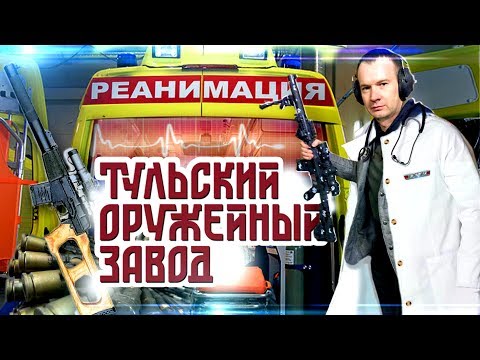 РЕАНИМАЦИЯ

ТУЛЬСКИЙ ОРУЖЕЙНЫЙ ЗАВОД